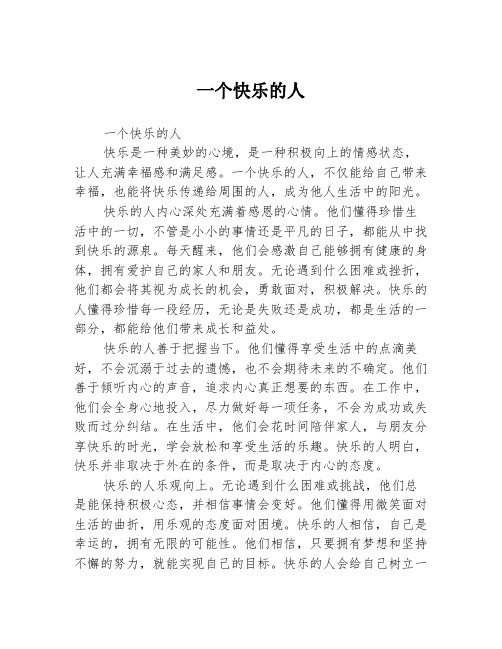 一个快乐的人

一个快乐的人

快乐是一种美妙的心境，是一种积极向上的情感状态，让人充满幸福感和满足感。一个快乐的人，不仅能给自己带来幸福，也能将快乐传递给周围的人，成为他人生活中的阳光。

快乐的人内心深处充满着感恩的心情。他们懂得珍惜生活中的一切，不管是小小的事情还是平凡的日子，都能从中找到快乐的源泉。每天醒来，他们会感激自己能够拥有健康的身体，拥有爱护自己的家人和朋友。无论遇到什么困难或挫折，他们都会将其视为成长的机会，勇敢面对，积极解决。快乐的人懂得珍惜每一段经历，无论是失败还是成功，都是生活的一部分，都能给他们带来成长和益处。

快乐的人善于把握当下。他们懂得享受生活中的点滴美好，不会沉溺于过去的遗憾，也不会期待未来的不确定。他们善于倾听内心的声音，追求内心真正想要的东西。在工作中，他们会全身心地投入，尽力做好每一项任务，不会为成功或失败而过分纠结。在生活中，他们会花时间陪伴家人，与朋友分享快乐的时光，学会放松和享受生活的乐趣。快乐的人明白，快乐并非取决于外在的条件，而是取决于内心的态度。

快乐的人乐观向上。无论遇到什么困难或挑战，他们总是能保持积极心态，并相信事情会变好。他们懂得用微笑面对生活的曲折，用乐观的态度面对困境。快乐的人相信，自己是幸运的，拥有无限的可能性。他们相信，只要拥有梦想和坚持不懈的努力，就能实现自己的目标。快乐的人会给自己树立一